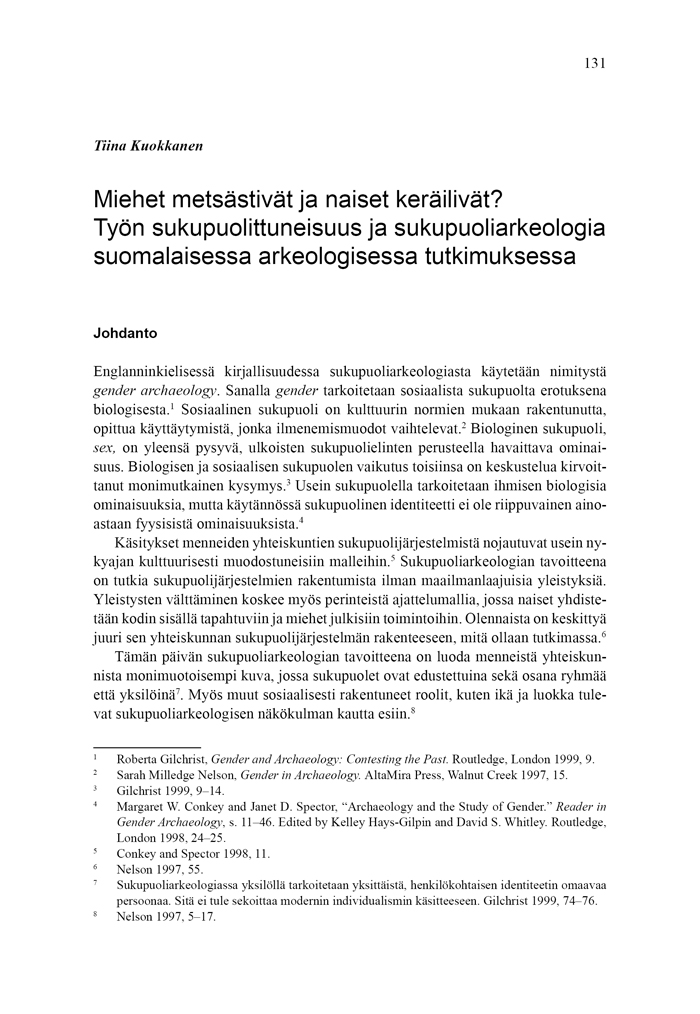 131

Tiina Kuokkanen

Miehet metsästivät ja naiset keräilivät? Työn sukupuolittuneisuus ja sukupuoliarkeologia suomalaisessa arkeologisessa tutkimuksessa

Johdanto

Englanninkielisessä kirjallisuudessa sukupuoliarkeologiasta käytetään nimitystä gender archaeology. Sanalla gender tarkoitetaan sosiaalista sukupuolta erotuksena biologisesta.$^1$ Sosiaalinen sukupuoli on kulttuurin normien mukaan rakentunutta, opittua käyttäytymistä, jonka ilmenemismuodot vaihtelevat.$^2$ Biologinen sukupuoli, sex, on yleensä pysyvä, ulkoisten sukupuolielinten perusteella havaittava ominaisuus. Biologisen ja sosiaalisen sukupuolen vaikutus toisiinsa on keskustelua kirvoittanut monimutkainen kysymys.$^3$ Usein sukupuolella tarkoitetaan ihmisen biologisia ominaisuuksia, mutta käytännössä sukupuolinen identiteetti ei ole riippuvainen ainoastaan fyysisistä ominaisuuksista.$^4$

Käsitykset menneiden yhteiskuntien sukupuolijärjestelmistä nojautuvat usein nykyajan kulttuurisesti muodostuneisiin malleihin.$^5$ Sukupuoliarkeologian tavoitteena on tutkia sukupuolijärjestelmien rakentumista ilman maailmanlaajuisia yleistyksiä. Yleistysten välttäminen koskee myös perinteistä ajattelumallia, jossa naiset yhdistetään kodin sisällä tapahtuviin ja miehet julkisiin toimintoihin. Olennaista on keskittyä juuri sen yhteiskunnan sukupuolijärjestelmän rakenteeseen, mitä ollaan tutkimassa.$^6$

Tämän päivän sukupuoliarkeologian tavoitteena on luoda menneistä yhteiskunnista monimuotoisempi kuva, jossa sukupuolet ovat edustettuina sekä osana ryhmää että yksilöinä$^7$. Myös muut sosiaalisesti rakentuneet roolit, kuten ikä ja luokka tulevat sukupuoliarkeologisen näkökulman kautta esiin.$^8$

$^1$ Roberta Gilchrist, Gender and Archaeology: Contesting the Past. Routledge, London 1999, 9.
$^2$ Sarah Milledge Nelson, Gender in Archaeology. AltaMira Press, Walnut Creek 1997, 15.
$^3$ Gilchrist 1999, 9–14.
$^4$ Margaret W. Conkey and Janet D. Spector, “Archaeology and the Study of Gender.” Reader in Gender Archaeology, s. 11–46. Edited by Kelley Hays-Gilpin and David S. Whitley. Routledge, London 1998, 24–25.
$^5$ Conkey and Spector 1998, 11.
$^6$ Nelson 1997, 55.
$^7$ Sukupuoliarkeologiassa yksilöllä tarkoitetaan yksittäistä, henkilökohtaisen identiteetin omaavaa persoonaa. Sitä ei tule sekoittaa modernin individualismin käsitteeseen. Gilchrist 1999, 74–76.
$^8$ Nelson 1997, 5–17.